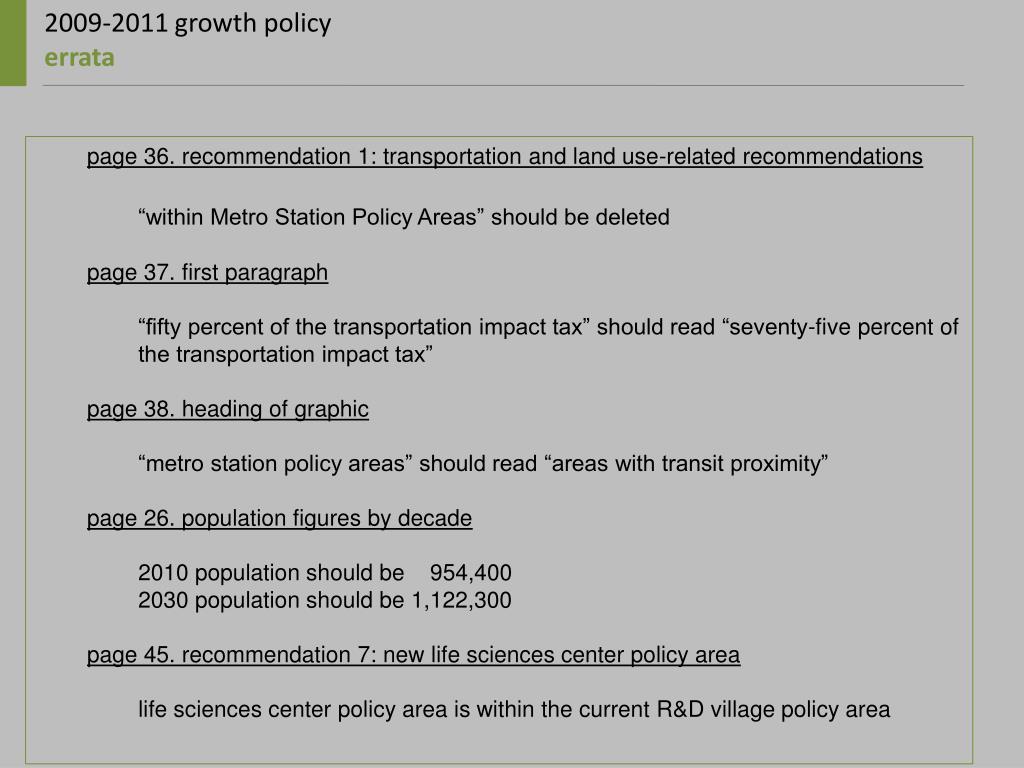 2009-2011 growth policy
errata

page 36. recommendation 1: transportation and land use-related recommendations

“within Metro Station Policy Areas” should be deleted

page 37. first paragraph

“fifty percent of the transportation impact tax” should read “seventy-five percent of the transportation impact tax”

page 38. heading of graphic

“metro station policy areas” should read “areas with transit proximity”

page 26. population figures by decade

2010 population should be 954,400
2030 population should be 1,122,300

page 45. recommendation 7: new life sciences center policy area

life sciences center policy area is within the current R&D village policy area